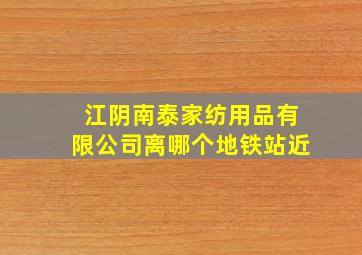 江阴南泰家纺用品有限公司离哪个地铁站近